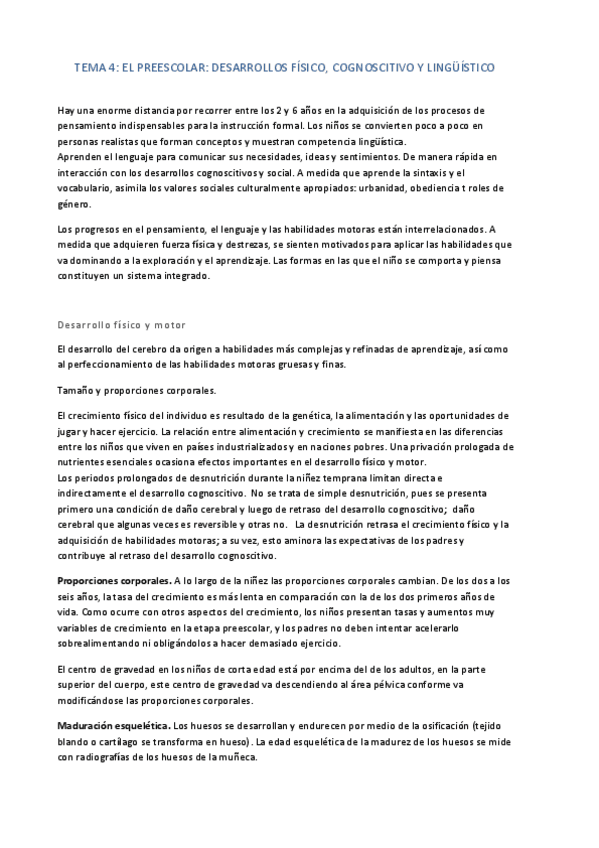 TEMA 4: EL PREESCOLAR: DESARROLLOS FÍSICO, COGNOSCITIVO Y LINGÜÍSTICO

Hay una enorme distancia por recorrer entre los 2 y 6 años en la adquisición de los procesos de pensamiento indispensables para la instrucción formal. Los niños se convierten poco a poco en personas realistas que forman conceptos y muestran competencia lingüística.
Aprenden el lenguaje para comunicar sus necesidades, ideas y sentimientos. De manera rápida en interacción con los desarrollos cognoscitivos y social. A medida que aprende la sintaxis y el vocabulario, asimila los valores sociales culturalmente apropiados: urbanidad, obediencia t roles de género.

Los progresos en el pensamiento, el lenguaje y las habilidades motoras están interrelacionados. A medida que adquieren fuerza física y destrezas, se sienten motivados para aplicar las habilidades que va dominando a la exploración y el aprendizaje. Las formas en las que el niño se comporta y piensa constituyen un sistema integrado.

Desarrollo físico y motor

El desarrollo del cerebro da origen a habilidades más complejas y refinadas de aprendizaje, así como al perfeccionamiento de las habilidades motoras gruesas y finas.

Tamaño y proporciones corporales.

El crecimiento físico del individuo es resultado de la genética, la alimentación y las oportunidades de jugar y hacer ejercicio. La relación entre alimentación y crecimiento se manifiesta en las diferencias entre los niños que viven en países industrializados y en naciones pobres. Una privación prologada de nutrientes esenciales ocasiona efectos importantes en el desarrollo físico y motor.
Los periodos prolongados de desnutrición durante la niñez temprana limitan directa e indirectamente el desarrollo cognoscitivo. No se trata de simple desnutrición, pues se presenta primero una condición de daño cerebral y luego de retraso del desarrollo cognoscitivo; daño cerebral que algunas veces es reversible y otras no. La desnutrición retrasa el crecimiento físico y la adquisición de habilidades motoras; a su vez, esto aminora las expectativas de los padres y contribuye al retraso del desarrollo cognoscitivo.

Proporciones corporales. A lo largo de la niñez las proporciones corporales cambian. De los dos a los seis años, la tasa del crecimiento es más lenta en comparación con la de los dos primeros años de vida. Como ocurre con otros aspectos del crecimiento, los niños presentan tasas y aumentos muy variables de crecimiento en la etapa preescolar, y los padres no deben intentar acelerarlo sobrealimentando ni obligándolos a hacer demasiado ejercicio.

El centro de gravedad en los niños de corta edad está por encima del de los adultos, en la parte superior del cuerpo, este centro de gravedad va descendiendo al área pélvica conforme va modificándose las proporciones corporales.

Maduración esquelética. Los huesos se desarrollan y endurecen por medio de la osificación (tejido blando o cartílago se transforma en hueso). La edad esquelética de la madurez de los huesos se mide con radiografías de los huesos de la muñeca.